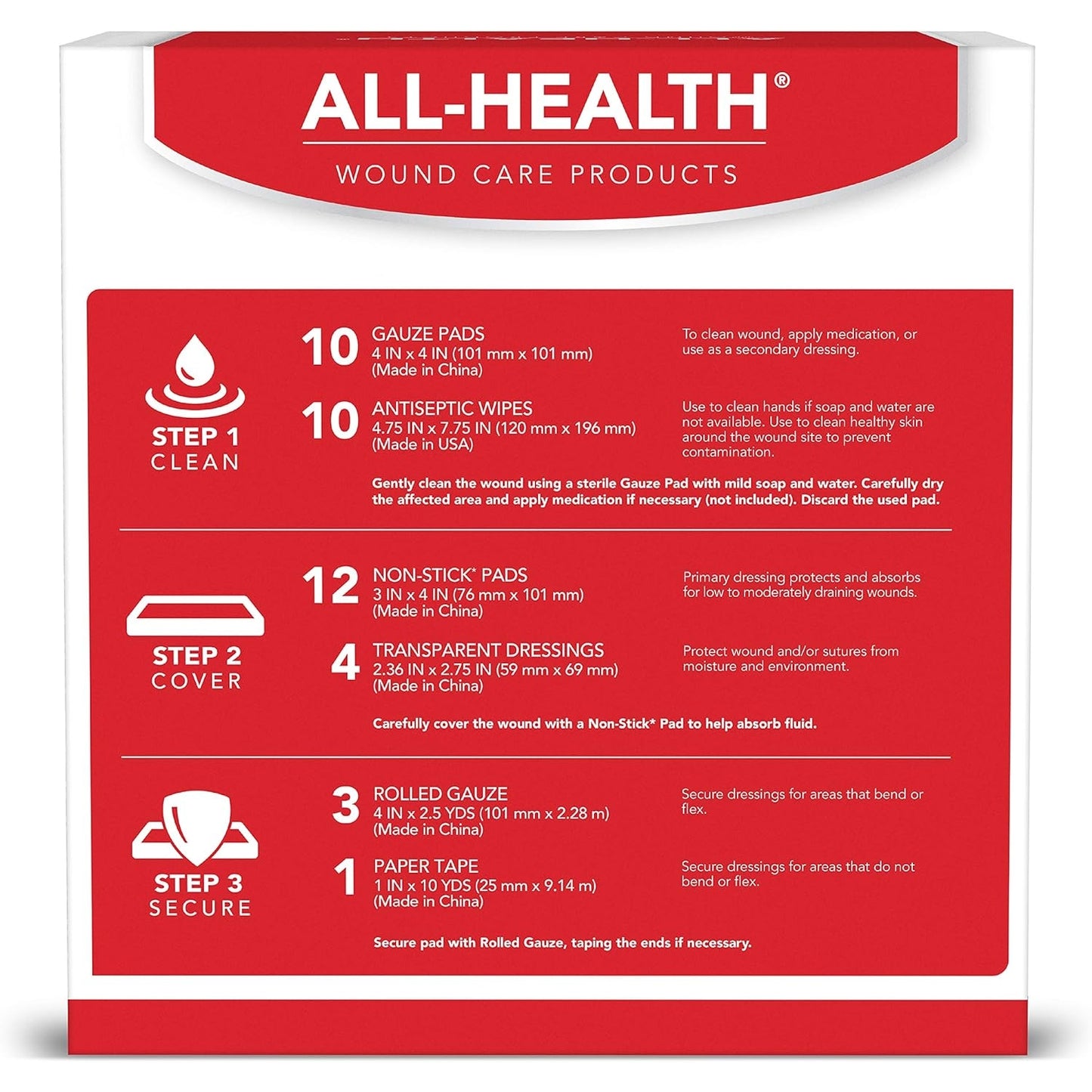 ALL-HEALTH®

WOUND CARE PRODUCTS

STEP 1
CLEAN

10 GAUZE PADS
4 IN x 4 IN (101 mm x 101 mm)
(Made in China)

To clean wound, apply medication, or use as a secondary dressing.

10 ANTISEPTIC WIPES
4.75 IN x 7.75 IN (120 mm x 196 mm)
(Made in USA)

Use to clean hands if soap and water are not available. Use to clean healthy skin around the wound site to prevent contamination.

Gently clean the wound using a sterile Gauze Pad with mild soap and water. Carefully dry the affected area and apply medication if necessary (not included). Discard the used pad.

STEP 2
COVER

12 NON-STICK* PADS
3 IN x 4 IN (76 mm x 101 mm)
(Made in China)

Primary dressing protects and absorbs for low to moderately draining wounds.

4 TRANSPARENT DRESSINGS
2.36 IN x 2.75 IN (59 mm x 69 mm)
(Made in China)

Protect wound and/or sutures from moisture and environment.

Carefully cover the wound with a Non-Stick* Pad to help absorb fluid.

STEP 3
SECURE

3 ROLLED GAUZE
4 IN x 2.5 YDS (101 mm x 2.28 m)
(Made in China)

Secure dressings for areas that bend or flex.

1 PAPER TAPE
1 IN x 10 YDS (25 mm x 9.14 m)
(Made in China)

Secure dressings for areas that do not bend or flex.

Secure pad with Rolled Gauze, taping the ends if necessary.